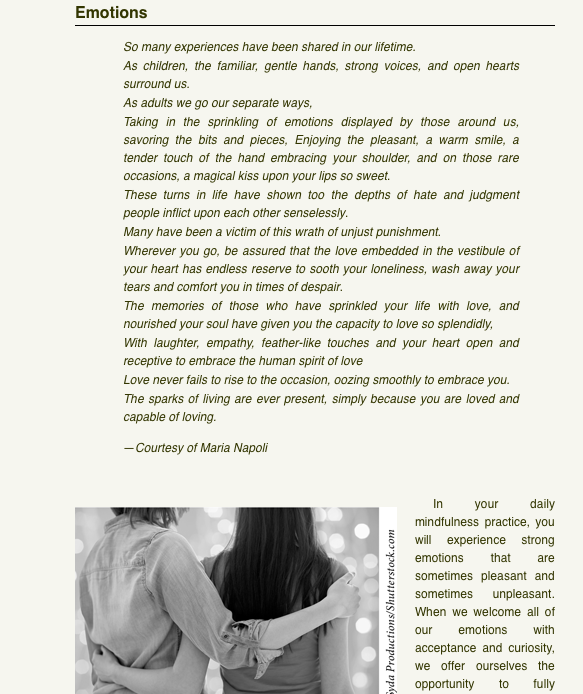 Emotions

So many experiences have been shared in our lifetime.
As children, the familiar, gentle hands, strong voices, and open hearts surround us.
As adults we go our separate ways,
Taking in the sprinkling of emotions displayed by those around us, savoring the bits and pieces, Enjoying the pleasant, a warm smile, a tender touch of the hand embracing your shoulder, and on those rare occasions, a magical kiss upon your lips so sweet.
These turns in life have shown too the depths of hate and judgment people inflict upon each other senselessly.
Many have been a victim of this wrath of unjust punishment.
Wherever you go, be assured that the love embedded in the vestibule of your heart has endless reserve to sooth your loneliness, wash away your tears and comfort you in times of despair.
The memories of those who have sprinkled your life with love, and nourished your soul have given you the capacity to love so splendidly,
With laughter, empathy, feather-like touches and your heart open and receptive to embrace the human spirit of love
Love never fails to rise to the occasion, oozing smoothly to embrace you.
The sparks of living are ever present, simply because you are loved and capable of loving.

—Courtesy of Maria Napoli

Syda Productions/Shutterstock.com

In your daily mindfulness practice, you will experience strong emotions that are sometimes pleasant and sometimes unpleasant. When we welcome all of our emotions with acceptance and curiosity, we offer ourselves the opportunity to fully